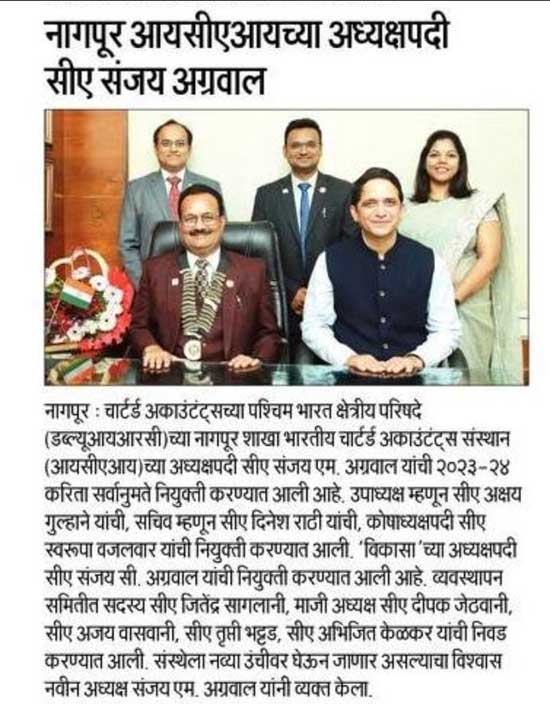 नागपूर आयसीएआयच्या अध्यक्षपदी सीए संजय अग्रवाल

नागपूर : चार्टर्ड अकाउंटंट्सच्या पश्चिम भारत क्षेत्रीय परिषदे (डब्ल्यूआयआरसी)च्या नागपूर शाखा भारतीय चार्टर्ड अकाउंटंट्स संस्थान (आयसीएआय)च्या अध्यक्षपदी सीए संजय एम. अग्रवाल यांची २०२३-२४ करिता सर्वानुमते नियुक्ती करण्यात आली आहे. उपाध्यक्ष म्हणून सीए अक्षय गुल्हाने यांची, सचिव म्हणून सीए दिनेश राठी यांची, कोषाध्यक्षपदी सीए स्वरूपा वजलवार यांची नियुक्ती करण्यात आली. 'विकासा'च्या अध्यक्षपदी सीए संजय सी. अग्रवाल यांची नियुक्ती करण्यात आली आहे. व्यवस्थापन समितीत सदस्य सीए जितेंद्र सागलानी, माजी अध्यक्ष सीए दीपक जेठवानी, सीए अजय वासवानी, सीए तृप्ती भट्टड, सीए अभिजित केळकर यांची निवड करण्यात आली. संस्थेला नव्या उंचीवर घेऊन जाणार असल्याचा विश्वास नवीन अध्यक्ष संजय एम. अग्रवाल यांनी व्यक्त केला.